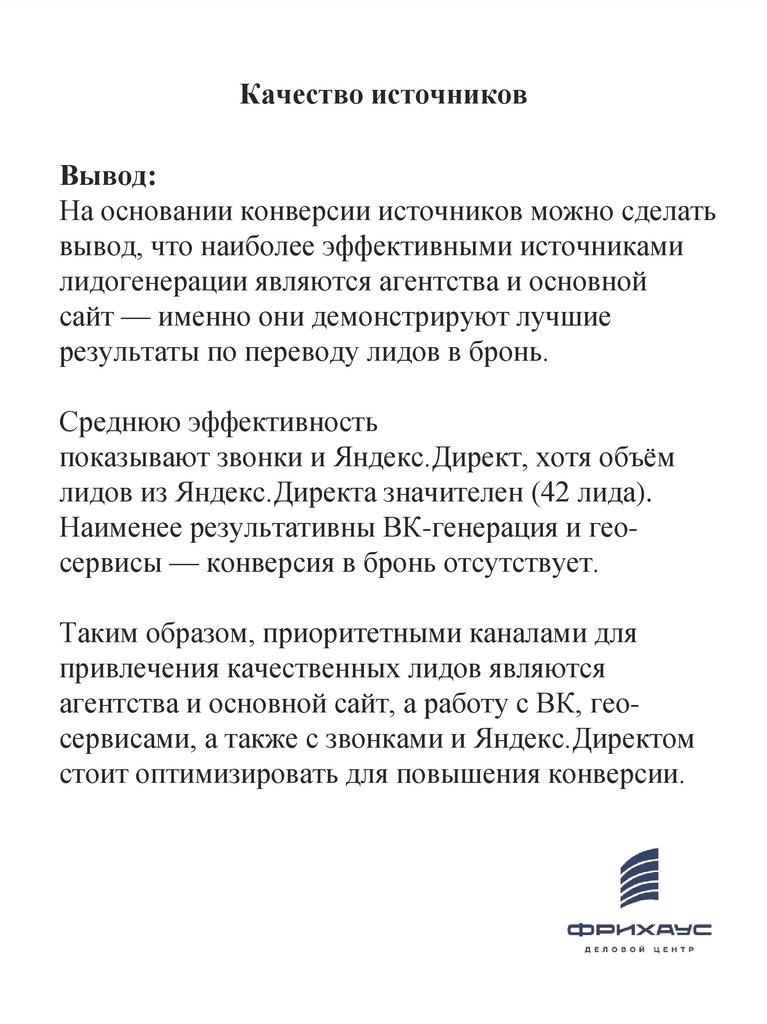 Качество источников

Вывод:
На основании конверсии источников можно сделать вывод, что наиболее эффективными источниками лидогенерации являются агентства и основной сайт — именно они демонстрируют лучшие результаты по переводу лидов в бронь.

Среднюю эффективность
показывают звонки и Яндекс.Директ, хотя объём лидов из Яндекс.Директа значителен (42 лида). Наименее результативны ВК-генерация и гео-сервисы — конверсия в бронь отсутствует.

Таким образом, приоритетными каналами для привлечения качественных лидов являются агентства и основной сайт, а работу с ВК, гео-сервисами, а также с звонками и Яндекс.Директом стоит оптимизировать для повышения конверсии.

ФРИХАУС
ДЕЛОВОЙ ЦЕНТР